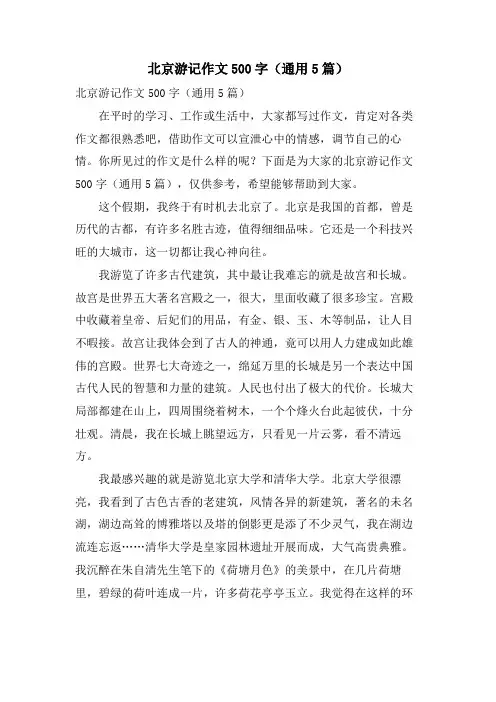 北京游记作文500字（通用5篇）

北京游记作文500字（通用5篇）

在平时的学习、工作或生活中，大家都写过作文，肯定对各类作文都很熟悉吧，借助作文可以宣泄心中的情感，调节自己的心情。你所见过的作文是什么样的呢？下面是为大家的北京游记作文500字（通用5篇），仅供参考，希望能够帮助到大家。

这个假期，我终于有时机去北京了。北京是我国的首都，曾是历代的古都，有许多名胜古迹，值得细细品味。它还是一个科技兴旺的大城市，这一切都让我心神向往。

我游览了许多古代建筑，其中最让我难忘的就是故宫和长城。故宫是世界五大著名宫殿之一，很大，里面收藏了很多珍宝。宫殿中收藏着皇帝、后妃们的用品，有金、银、玉、木等制品，让人目不暇接。故宫让我体会到了古人的神通，竟可以用人力建成如此雄伟的宫殿。世界七大奇迹之一，绵延万里的长城是另一个表达中国古代人民的智慧和力量的建筑。人民也付出了极大的代价。长城大局部都建在山上，四周围绕着树木，一个个烽火台此起彼伏，十分壮观。清晨，我在长城上眺望远方，只看见一片云雾，看不清远方。

我最感兴趣的就是游览北京大学和清华大学。北京大学很漂亮，我看到了古色古香的老建筑，风情各异的新建筑，著名的未名湖，湖边高耸的博雅塔以及塔的倒影更是添了不少灵气，我在湖边流连忘返……清华大学是皇家园林遗址开展而成，大气高贵典雅。我沉醉在朱自清先生笔下的《荷塘月色》的美景中，在几片荷塘里，碧绿的荷叶连成一片，许多荷花亭亭玉立。我觉得在这样的环